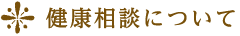 健康相談について